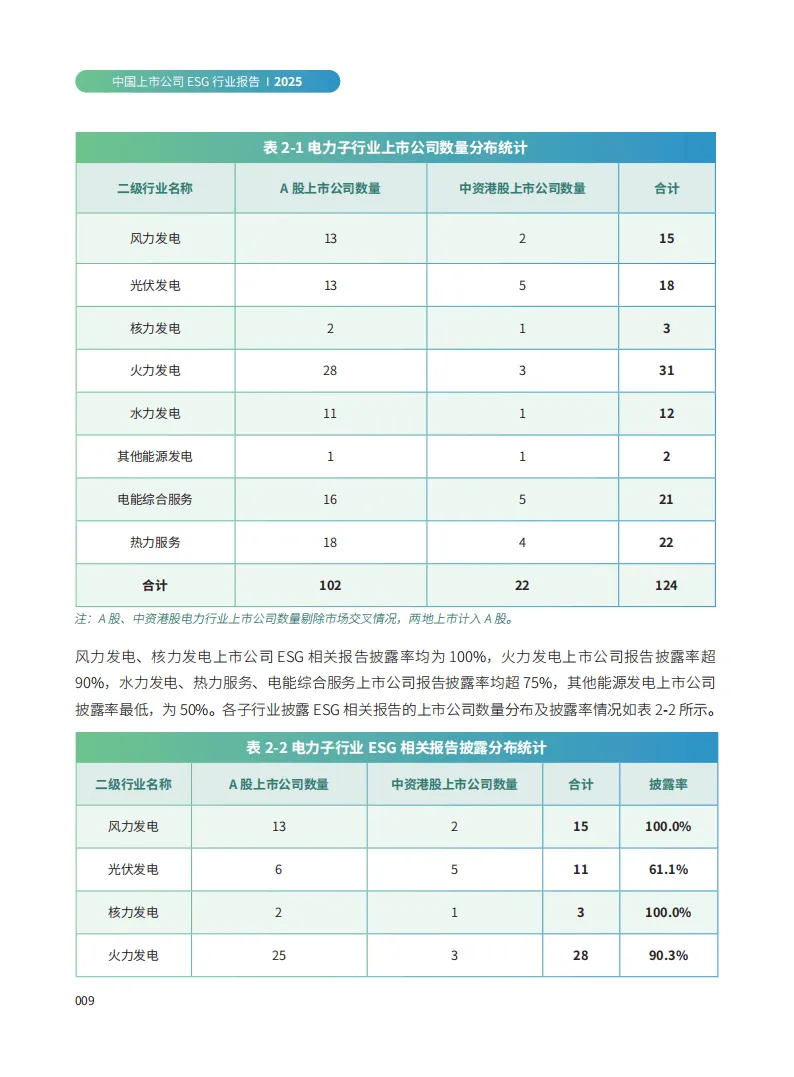 中国上市公司 ESG 行业报告 I 2025

表 2-1 电力子行业上市公司数量分布统计

| 二级行业名称 | A 股上市公司数量 | 中资港股上市公司数量 | 合计 |
|---|---|---|---|
| 风力发电 | 13 | 2 | 15 |
| 光伏发电 | 13 | 5 | 18 |
| 核力发电 | 2 | 1 | 3 |
| 火力发电 | 28 | 3 | 31 |
| 水力发电 | 11 | 1 | 12 |
| 其他能源发电 | 1 | 1 | 2 |
| 电能综合服务 | 16 | 5 | 21 |
| 热力服务 | 18 | 4 | 22 |
| 合计 | 102 | 22 | 124 |

注：A 股、中资港股电力行业上市公司数量剔除市场交叉情况，两地上市计入 A 股。

风力发电、核力发电上市公司 ESG 相关报告披露率均为 100%，火力发电上市公司报告披露率超 90%，水力发电、热力服务、电能综合服务上市公司报告披露率均超 75%，其他能源发电上市公司披露率最低，为 50%。各子行业披露 ESG 相关报告的上市公司数量分布及披露率情况如表 2-2 所示。

表 2-2 电力子行业 ESG 相关报告披露分布统计

| 二级行业名称 | A 股上市公司数量 | 中资港股上市公司数量 | 合计 | 披露率 |
|---|---|---|---|---|
| 风力发电 | 13 | 2 | 15 | 100.0% |
| 光伏发电 | 6 | 5 | 11 | 61.1% |
| 核力发电 | 2 | 1 | 3 | 100.0% |
| 火力发电 | 25 | 3 | 28 | 90.3% |

009